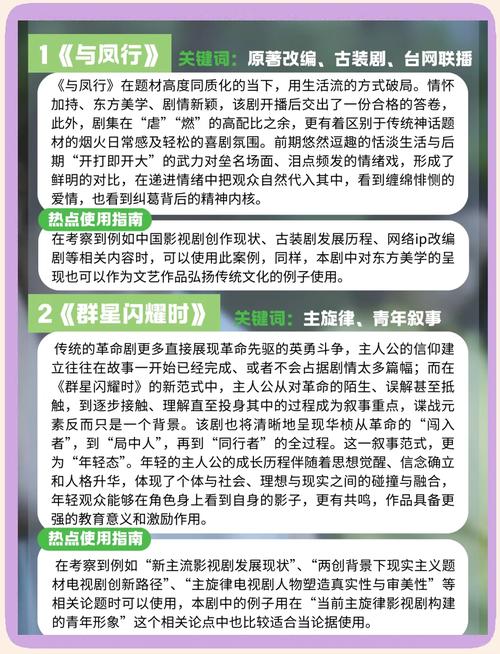 1《与凤行》 关键词：原著改编、古装剧、台网联播

《与凤行》在题材高度同质化的当下，用生活流的方式破局。情怀加持、东方美学、剧情新颖，该剧开播后交出了一份合格的答卷，此外，剧集在“虐”“燃”的高配比之余，更有着区别于传统神话题材的烟火日常感及轻松的喜剧氛围。前期悠然逗趣的恬淡生活与后期“开打即开大”的武力对垒名场面、泪点频发的情绪戏，形成了鲜明的对比，在递进情绪中把观众自然代入其中，看到缠绵悱恻的爱情，也看到纠葛背后的精神内核。

热点使用指南

在考察到例如中国影视剧创作现状、古装剧发展历程、网络ip改编剧等相关内容时，可以使用此案例，同样，本剧中对东方美学的呈现也可以作为文艺作品弘扬传统文化的例子使用。

2《群星闪耀时》 关键词：主旋律、青年叙事

传统的革命剧更多直接展现革命先驱的英勇斗争，主人公的信仰建立往往在故事一开始已经完成、或者不会占据剧情太多篇幅；而在《群星闪耀时》的新范式中，主人公从对革命的陌生、误解甚至抵触，到逐步接触、理解直至投身其中的过程成为叙事重点，谍战元素反而只是一个背景。该剧也将清晰地呈现华桢从革命的“闯入者”，到“局中人”，再到“同行者”的全过程。这一叙事范式，更为“年轻态”。年轻的主人公的成长历程伴随着思想觉醒、信念确立和人格升华，体现了个体与社会、理想与现实之间的碰撞与融合，年轻观众能够在角色身上看到自身的影子，更有共鸣，作品具备更强的教育意义和激励作用。

热点使用指南

在考察到例如“新主流影视剧发展现状”、“两创背景下现实主义题材电视剧创新路径”、“主旋律电视剧人物塑造真实性与审美性”等相关论题时可以使用，本剧中的例子用在“当前主旋律影视剧构建的青年形象”这个相关论点中也比较适合当论据使用。